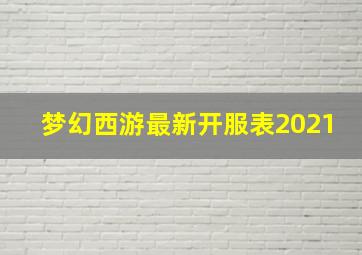 梦幻西游最新开服表2021